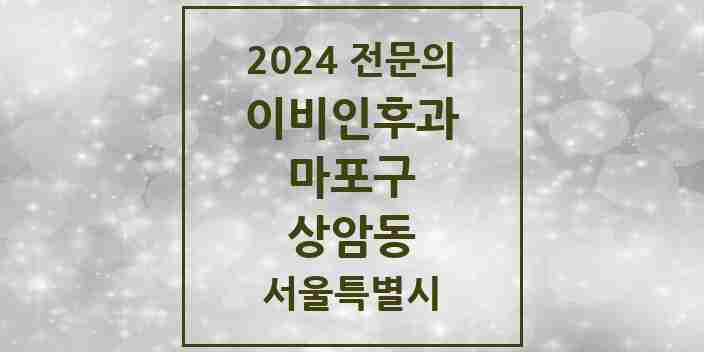 2024 전문의
이비인후과
마포구
상암동
서울특별시